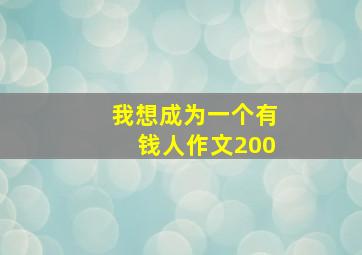 我想成为一个有钱人作文200